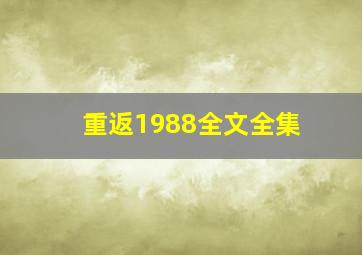 重返1988全文全集